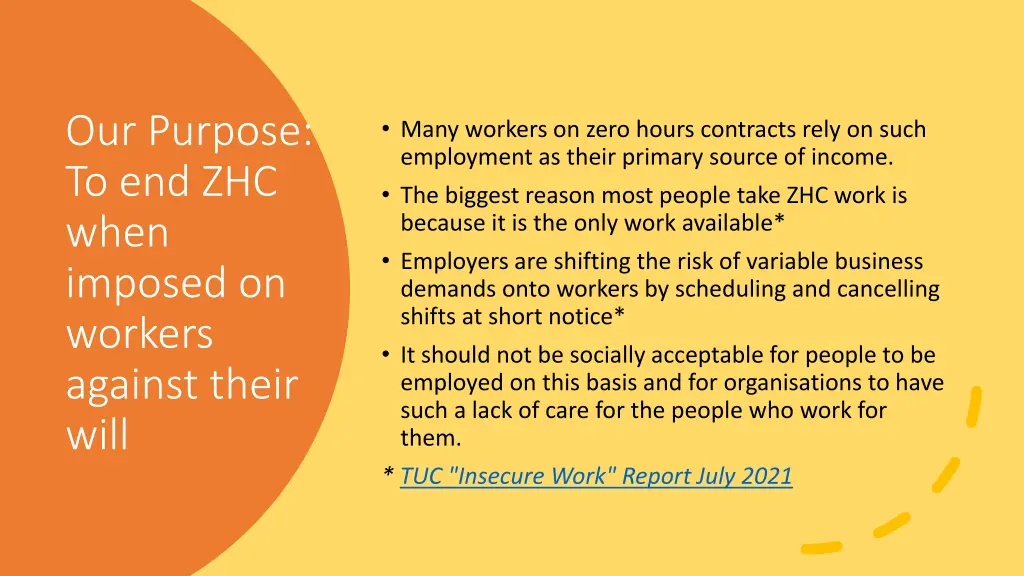 Our Purpose: To end ZHC when imposed on workers against their will

• Many workers on zero hours contracts rely on such employment as their primary source of income.
• The biggest reason most people take ZHC work is because it is the only work available*
• Employers are shifting the risk of variable business demands onto workers by scheduling and cancelling shifts at short notice*
• It should not be socially acceptable for people to be employed on this basis and for organisations to have such a lack of care for the people who work for them.

* TUC "Insecure Work" Report July 2021